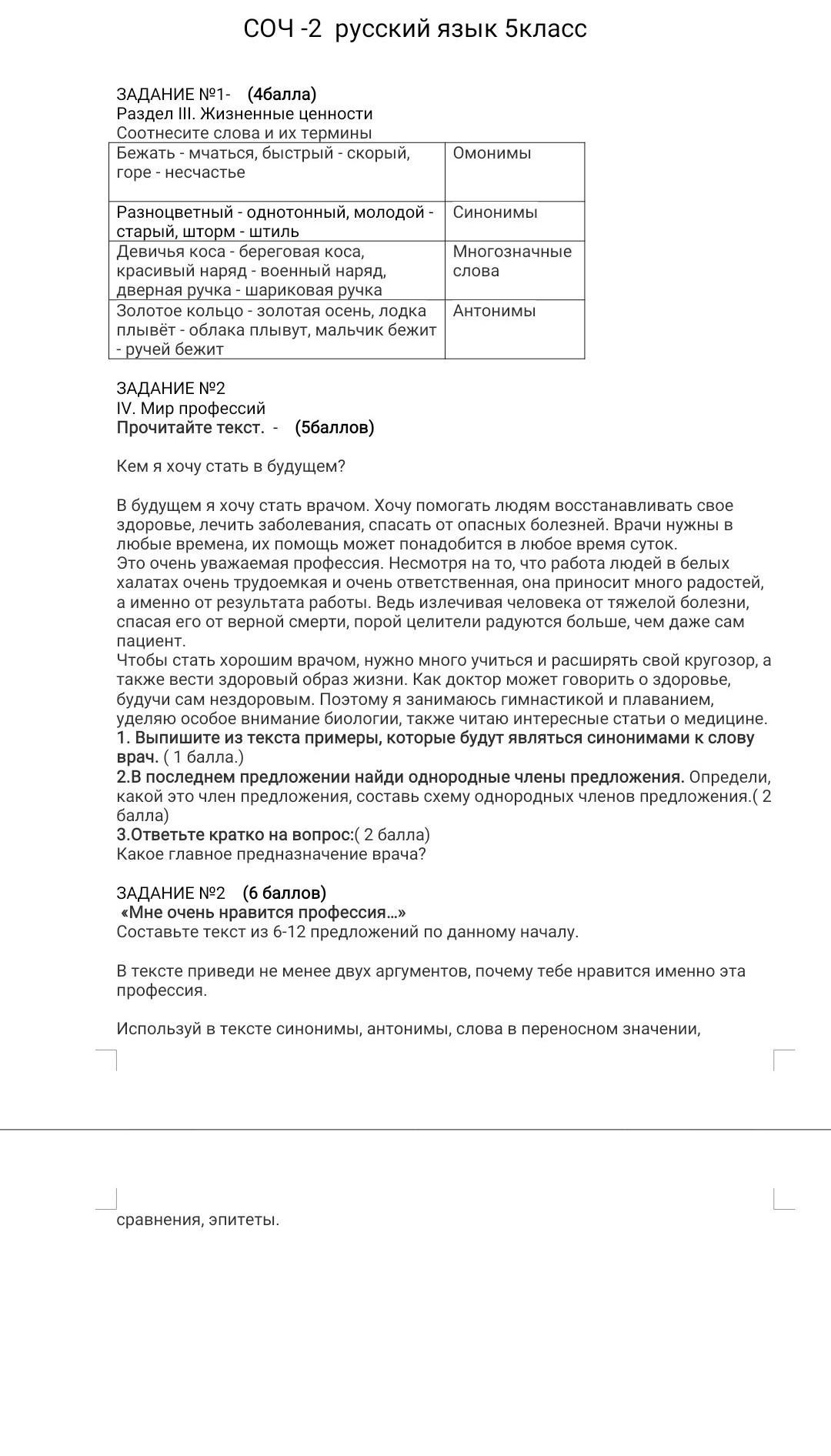 СОЧ -2 русский язык 5класс

ЗАДАНИЕ №1- (4балла)
Раздел III. Жизненные ценности
Соотнесите слова и их термины

| Бежать - мчаться, быстрый - скорый, горе - несчастье | Омонимы |
|---|---|
| Разноцветный - однотонный, молодой - старый, шторм - штиль | Синонимы |
| Девичья коса - береговая коса, красивый наряд - военный наряд, дверная ручка - шариковая ручка | Многозначные слова |
| Золотое кольцо - золотая осень, лодка плывёт - облака плывут, мальчик бежит - ручей бежит | Антонимы |

ЗАДАНИЕ №2
IV. Мир профессий
Прочитайте текст. - (5баллов)

Кем я хочу стать в будущем?

В будущем я хочу стать врачом. Хочу помогать людям восстанавливать свое здоровье, лечить заболевания, спасать от опасных болезней. Врачи нужны в любые времена, их помощь может понадобится в любое время суток.
Это очень уважаемая профессия. Несмотря на то, что работа людей в белых халатах очень трудоемкая и очень ответственная, она приносит много радостей, а именно от результата работы. Ведь излечивая человека от тяжелой болезни, спасая его от верной смерти, порой целители радуются больше, чем даже сам пациент.
Чтобы стать хорошим врачом, нужно много учиться и расширять свой кругозор, а также вести здоровый образ жизни. Как доктор может говорить о здоровье, будучи сам нездоровым. Поэтому я занимаюсь гимнастикой и плаванием, уделяю особое внимание биологии, также читаю интересные статьи о медицине.
1. Выпишите из текста примеры, которые будут являться синонимами к слову врач. ( 1 балла.)
2.В последнем предложении найди однородные члены предложения. Определи, какой это член предложения, составь схему однородных членов предложения.( 2 балла)
3.Ответьте кратко на вопрос:( 2 балла)
Какое главное предназначение врача?

ЗАДАНИЕ №2 (6 баллов)
«Мне очень нравится профессия…»
Составьте текст из 6-12 предложений по данному началу.

В тексте приведи не менее двух аргументов, почему тебе нравится именно эта профессия.

Используй в тексте синонимы, антонимы, слова в переносном значении, сравнения, эпитеты.